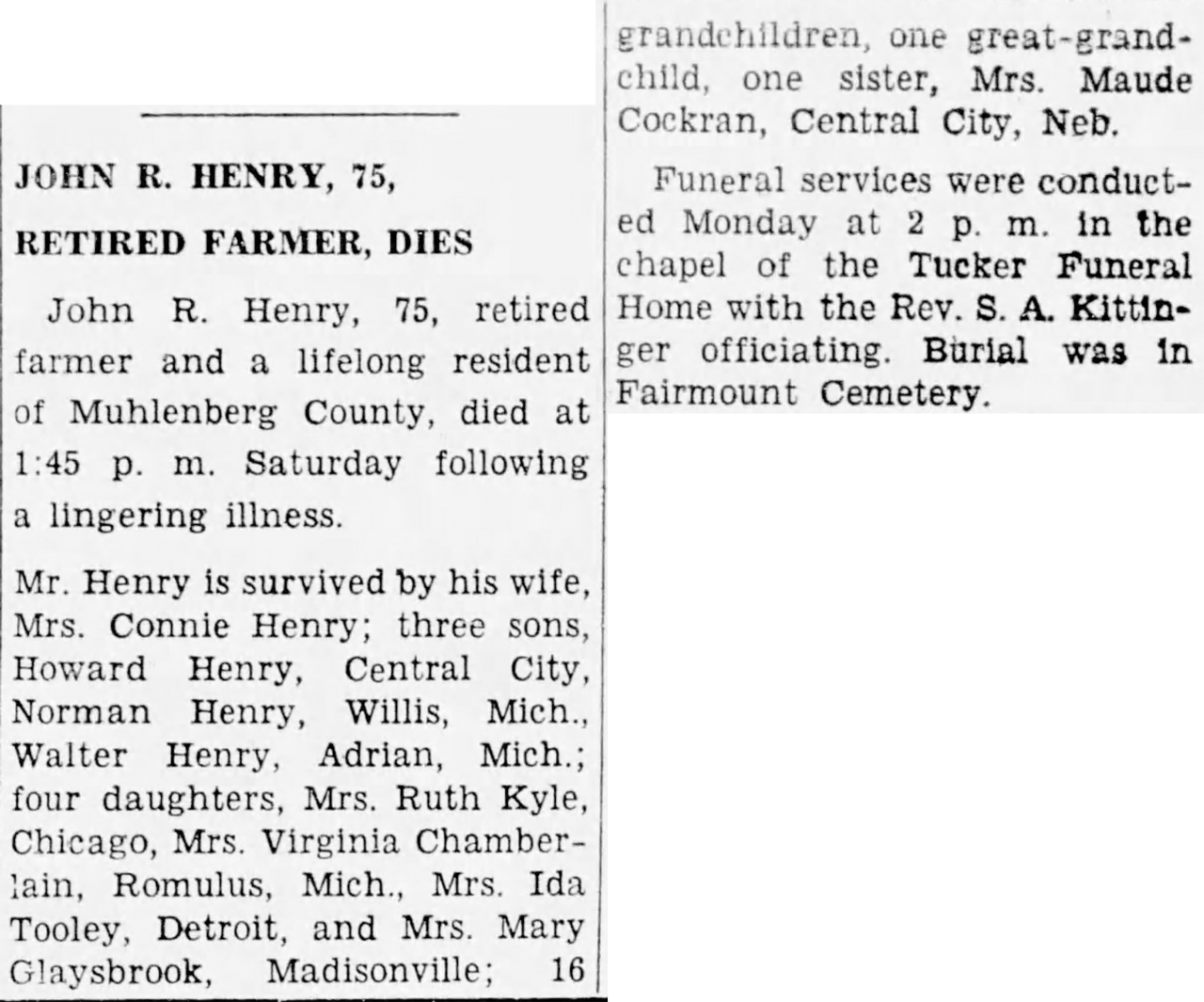 JOHN R. HENRY, 75, RETIRED FARMER, DIES

John R. Henry, 75, retired farmer and a lifelong resident of Muhlenberg County, died at 1:45 p. m. Saturday following a lingering illness.

Mr. Henry is survived by his wife, Mrs. Connie Henry; three sons, Howard Henry, Central City, Norman Henry, Willis, Mich., Walter Henry, Adrian, Mich.; four daughters, Mrs. Ruth Kyle, Chicago, Mrs. Virginia Chamberlain, Romulus, Mich., Mrs. Ida Tooley, Detroit, and Mrs. Mary Glaysbrook, Madisonville; 16 grandchildren, one great-grandchild, one sister, Mrs. Maude Cockran, Central City, Neb.

Funeral services were conducted Monday at 2 p. m. in the chapel of the Tucker Funeral Home with the Rev. S. A. Kittinger officiating. Burial was in Fairmount Cemetery.